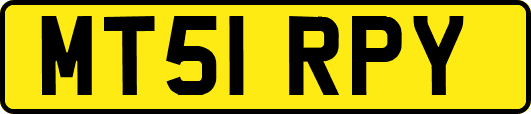 MT51 RPY